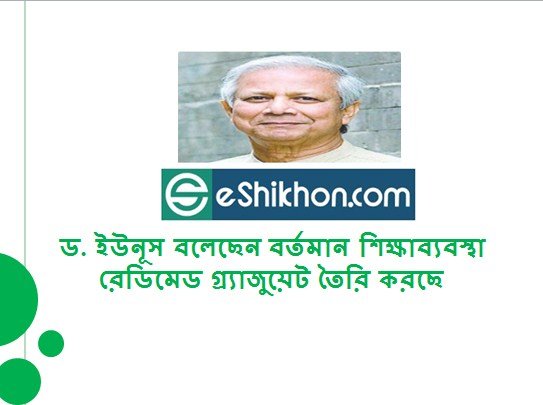 eShikhon.com

ড. ইউনূস বলেছেন বর্তমান শিক্ষাব্যবস্থা রেডিমেড গ্র্যাজুয়েট তৈরি করছে